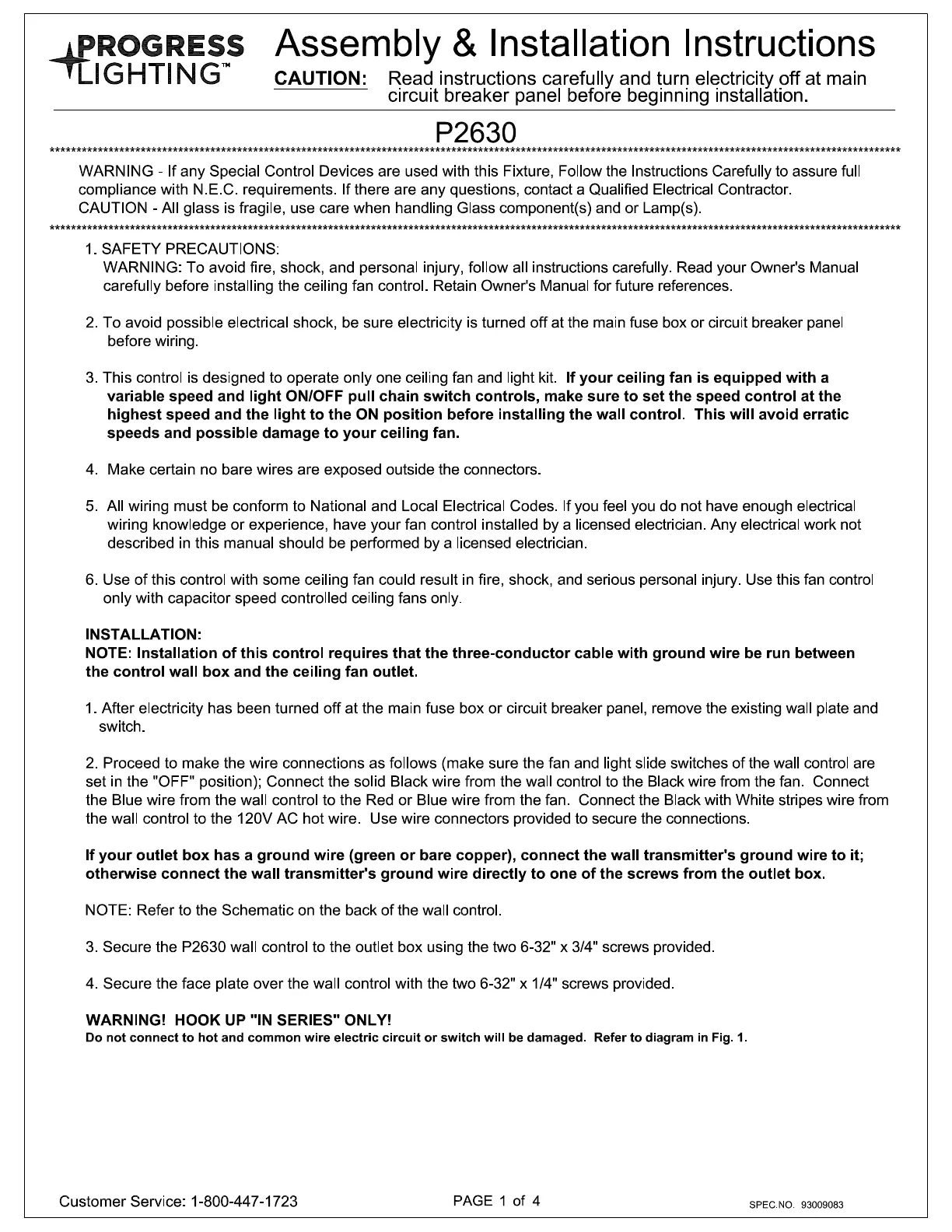 PROGRESS LIGHTING™

Assembly & Installation Instructions

CAUTION: Read instructions carefully and turn electricity off at main circuit breaker panel before beginning installation.

P2630

WARNING - If any Special Control Devices are used with this Fixture, Follow the Instructions Carefully to assure full compliance with N.E.C. requirements. If there are any questions, contact a Qualified Electrical Contractor.
CAUTION - All glass is fragile, use care when handling Glass component(s) and or Lamp(s).

1. SAFETY PRECAUTIONS:
WARNING: To avoid fire, shock, and personal injury, follow all instructions carefully. Read your Owner's Manual carefully before installing the ceiling fan control. Retain Owner's Manual for future references.

2. To avoid possible electrical shock, be sure electricity is turned off at the main fuse box or circuit breaker panel before wiring.

3. This control is designed to operate only one ceiling fan and light kit. If your ceiling fan is equipped with a variable speed and light ON/OFF pull chain switch controls, make sure to set the speed control at the highest speed and the light to the ON position before installing the wall control. This will avoid erratic speeds and possible damage to your ceiling fan.

4. Make certain no bare wires are exposed outside the connectors.

5. All wiring must be conform to National and Local Electrical Codes. If you feel you do not have enough electrical wiring knowledge or experience, have your fan control installed by a licensed electrician. Any electrical work not described in this manual should be performed by a licensed electrician.

6. Use of this control with some ceiling fan could result in fire, shock, and serious personal injury. Use this fan control only with capacitor speed controlled ceiling fans only.

INSTALLATION:
NOTE: Installation of this control requires that the three-conductor cable with ground wire be run between the control wall box and the ceiling fan outlet.

1. After electricity has been turned off at the main fuse box or circuit breaker panel, remove the existing wall plate and switch.

2. Proceed to make the wire connections as follows (make sure the fan and light slide switches of the wall control are set in the "OFF" position); Connect the solid Black wire from the wall control to the Black wire from the fan. Connect the Blue wire from the wall control to the Red or Blue wire from the fan. Connect the Black with White stripes wire from the wall control to the 120V AC hot wire. Use wire connectors provided to secure the connections.

If your outlet box has a ground wire (green or bare copper), connect the wall transmitter's ground wire to it; otherwise connect the wall transmitter's ground wire directly to one of the screws from the outlet box.

NOTE: Refer to the Schematic on the back of the wall control.

3. Secure the P2630 wall control to the outlet box using the two 6-32" x 3/4" screws provided.

4. Secure the face plate over the wall control with the two 6-32" x 1/4" screws provided.

WARNING! HOOK UP "IN SERIES" ONLY!
Do not connect to hot and common wire electric circuit or switch will be damaged. Refer to diagram in Fig. 1.

Customer Service: 1-800-447-1723
PAGE 1 of 4
SPEC.NO. 93009083